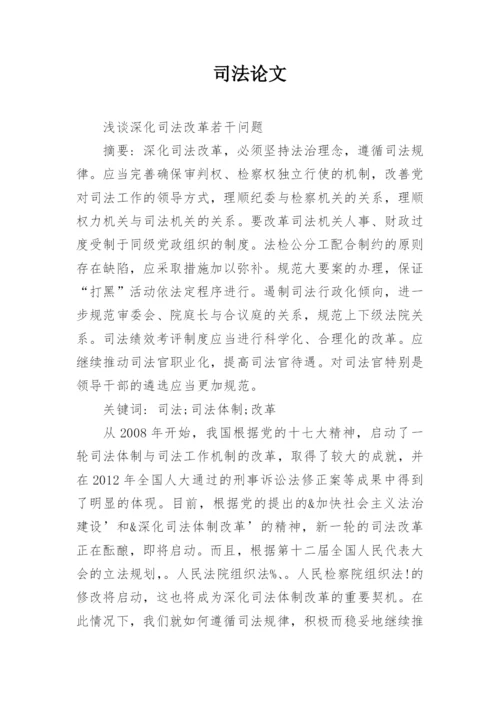 司法论文

浅谈深化司法改革若干问题

摘要：深化司法改革，必须坚持法治理念，遵循司法规律。应当完善确保审判权、检察权独立行使的机制，改善党对司法工作的领导方式，理顺纪委与检察机关的关系，理顺权力机关与司法机关的关系。要改革司法机关人事、财政过度受制于同级党政组织的制度。法检公分工配合制约的原则存在缺陷，应采取措施加以弥补。规范大要案的办理，保证“打黑”活动依法定程序进行。遏制司法行政化倾向，进一步规范审委会、院庭长与合议庭的关系，规范上下级法院关系。司法绩效考评制度应当进行科学化、合理化的改革。应继续推动司法官职业化，提高司法官待遇。对司法官特别是领导干部的遴选应当更加规范。

关键词：司法;司法体制;改革

从 2008 年开始，我国根据党的十七大精神，启动了一轮司法体制与司法工作机制的改革，取得了较大的成就，并在 2012 年全国人大通过的刑事诉讼法修正案等成果中得到了明显的体现。目前，根据党的提出的&加快社会主义法治建设’和&深化司法体制改革’的精神，新一轮的司法改革正在酝酿，即将启动。而且，根据第十二届全国人民代表大会的立法规划，。人民法院组织法%、。人民检察院组织法!的修改将启动，这也将成为深化司法体制改革的重要契机。在此情况下，我们就如何遵循司法规律，积极而稳妥地继续推